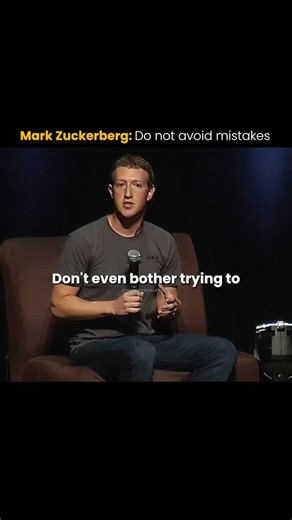 Mark Zuckerberg: Do not avoid mistakes

Don't even bother trying to